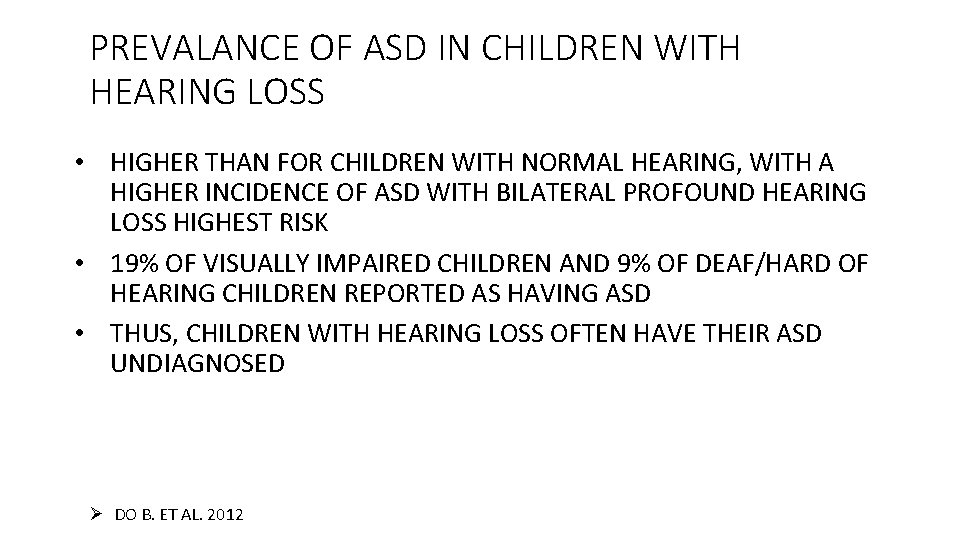 PREVALANCE OF ASD IN CHILDREN WITH HEARING LOSS

• HIGHER THAN FOR CHILDREN WITH NORMAL HEARING, WITH A HIGHER INCIDENCE OF ASD WITH BILATERAL PROFOUND HEARING LOSS HIGHEST RISK
• 19% OF VISUALLY IMPAIRED CHILDREN AND 9% OF DEAF/HARD OF HEARING CHILDREN REPORTED AS HAVING ASD
• THUS, CHILDREN WITH HEARING LOSS OFTEN HAVE THEIR ASD UNDIAGNOSED

➢ DO B. ET AL. 2012